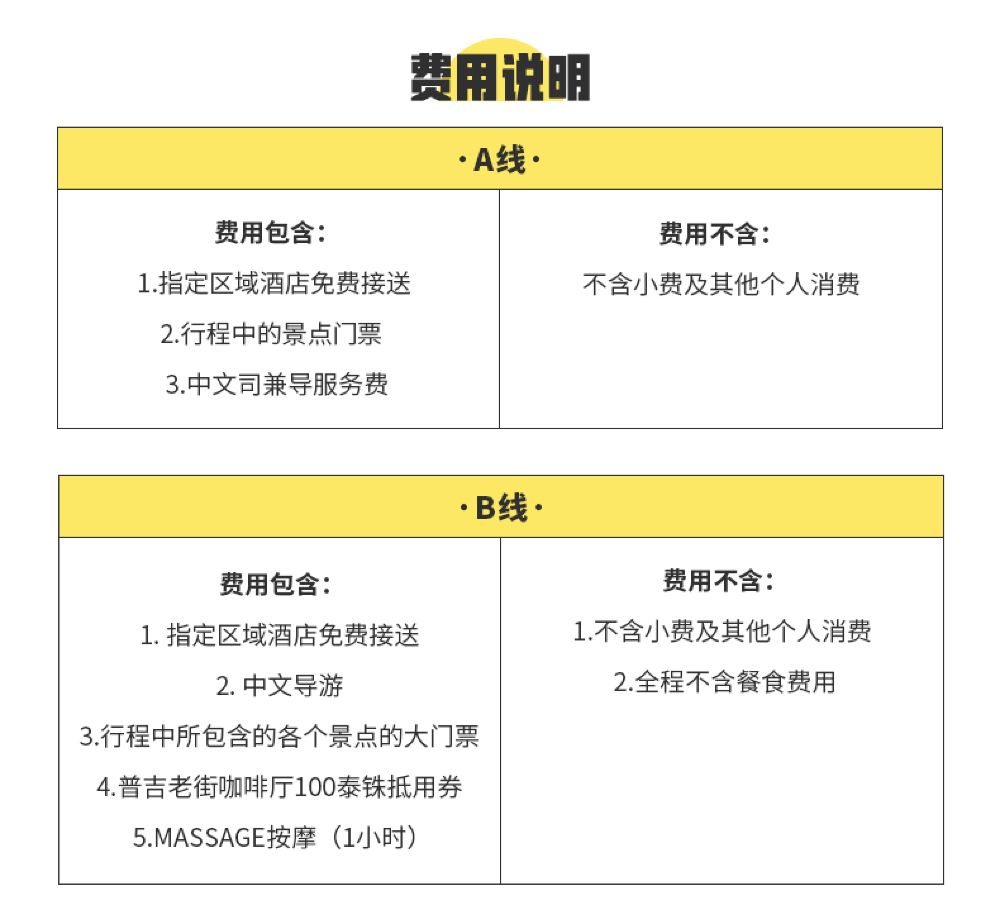 费用说明

| ·A线· | |
|---|---|
| 费用包含：<br>1.指定区域酒店免费接送<br>2.行程中的景点门票<br>3.中文司兼导服务费 | 费用不含：<br>不含小费及其他个人消费 |

| ·B线· | |
|---|---|
| 费用包含：<br>1. 指定区域酒店免费接送<br>2. 中文导游<br>3.行程中所包含的各个景点的大门票<br>4.普吉老街咖啡厅100泰铢抵用券<br>5.MASSAGE按摩（1小时） | 费用不含：<br>1.不含小费及其他个人消费<br>2.全程不含餐食费用 |